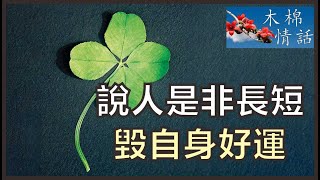 木棉
情話

說人是非長短
毀自身好運